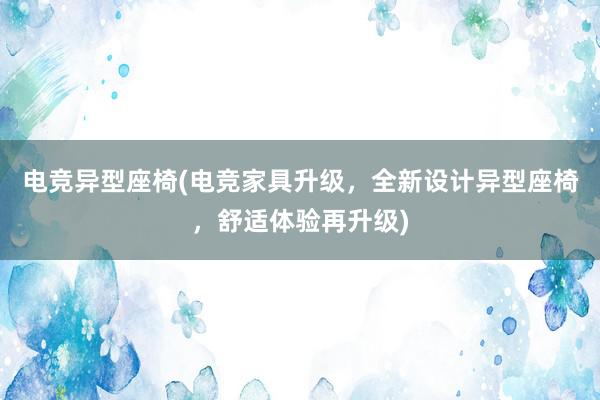 电竞异型座椅(电竞家具升级，全新设计异型座椅，舒适体验再升级)